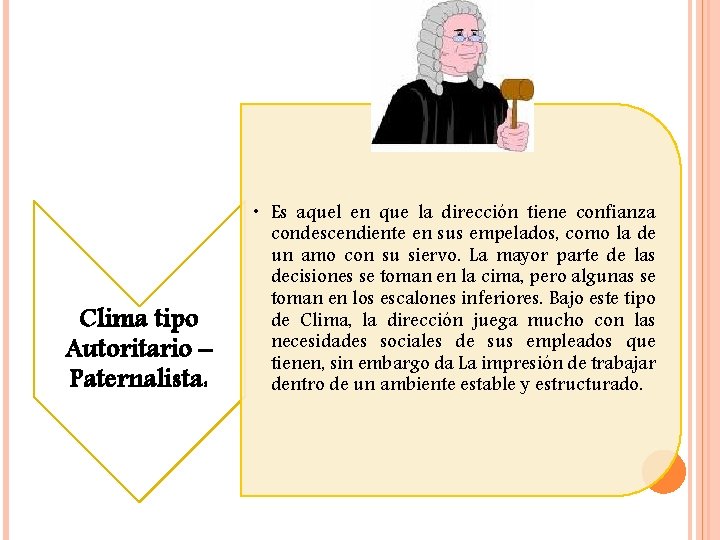 Clima tipo Autoritario – Paternalista.

• Es aquel en que la dirección tiene confianza condescendiente en sus empelados, como la de un amo con su siervo. La mayor parte de las decisiones se toman en la cima, pero algunas se toman en los escalones inferiores. Bajo este tipo de Clima, la dirección juega mucho con las necesidades sociales de sus empleados que tienen, sin embargo da La impresión de trabajar dentro de un ambiente estable y estructurado.